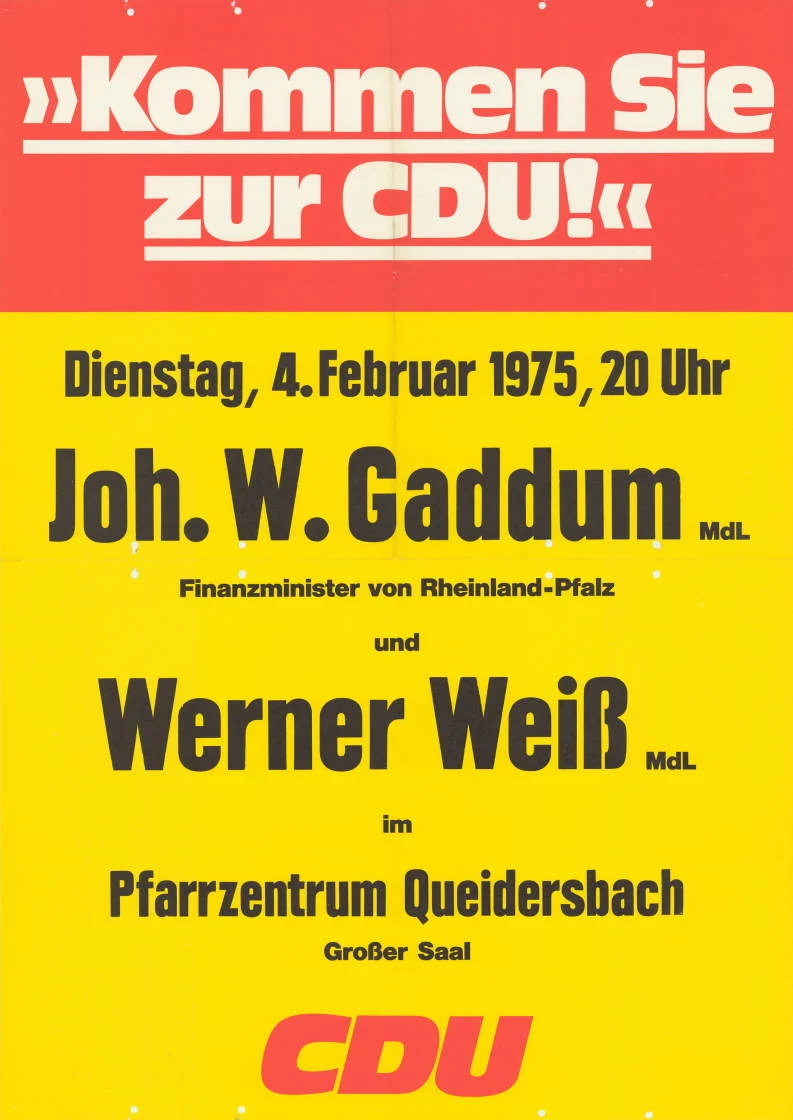 »Kommen Sie zur CDU!«

Dienstag, 4. Februar 1975, 20 Uhr

Joh. W. Gaddum MdL

Finanzminister von Rheinland-Pfalz

und

Werner Weiß MdL

im

Pfarrzentrum Queidersbach

Großer Saal

CDU